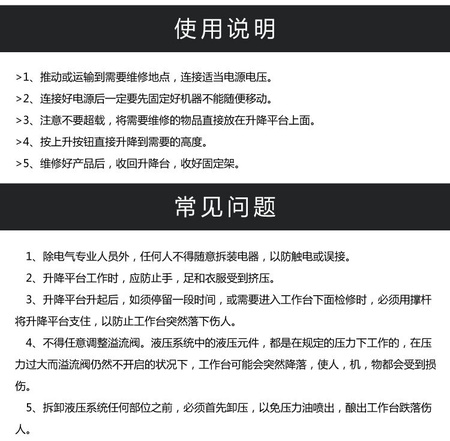 使用说明

>1、推动或运输到需要维修地点，连接适当电源电压。

>2、连接好电源后一定要先固定好机器不能随便移动。

>3、注意不要超载，将需要维修的物品直接放在升降平台上面。

>4、按上升按钮直接升降到需要的高度。

>5、维修好产品后，收回升降台，收好固定架。

常见问题

1、除电气专业人员外，任何人不得随意拆装电器，以防触电或误接。

2、升降平台工作时，应防止手，足和衣服受到挤压。

3、升降平台升起后，如须停留一段时间，或需要进入工作台下面检修时，必须用撑杆将升降平台支住，以防止工作台突然落下伤人。

4、不得任意调整溢流阀。液压系统中的液压元件，都是在规定的压力下工作的，在压力过大而溢流阀仍然不开启的状况下，工作台可能会突然降落，使人，机，物都会受到损伤。

5、拆卸液压系统任何部位之前，必须首先卸压，以免压力油喷出，酿出工作台跌落伤人。